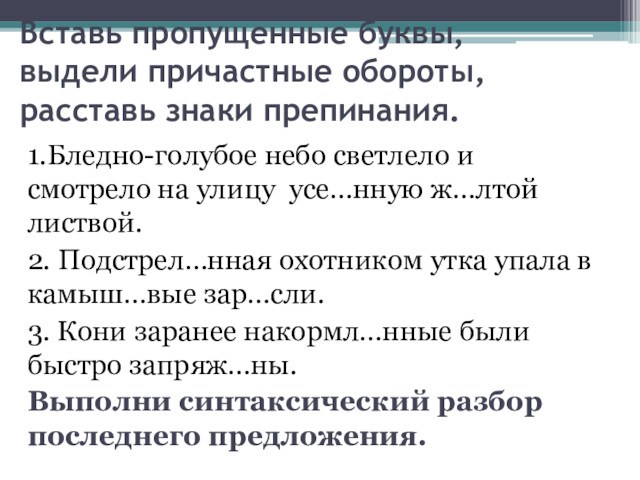 Вставь пропущенные буквы, выдели причастные обороты, расставь знаки препинания.

1.Бледно-голубое небо светлело и смотрело на улицу усе…нную ж…лтой листвой.

2. Подстрел…нная охотником утка упала в камыш…вые зар…сли.

3. Кони заранее накормл…нные были быстро запряж…ны.

Выполни синтаксический разбор последнего предложения.